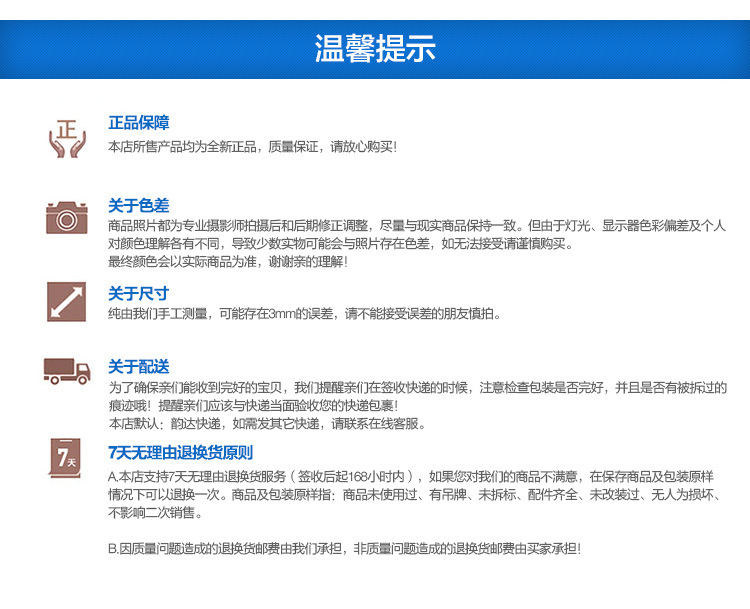 温馨提示

正

正品保障
本店所售产品均为全新正品，质量保证，请放心购买！

关于色差
商品照片都为专业摄影师拍摄后和后期修正调整，尽量与现实商品保持一致。但由于灯光、显示器色彩偏差及个人对颜色理解各有不同，导致少数实物可能会与照片存在色差，如无法接受请谨慎购买。
最终颜色会以实际商品为准，谢谢亲的理解！

关于尺寸
纯由我们手工测量，可能存在3mm的误差，请不能接受误差的朋友慎拍。

关于配送
为了确保亲们能收到完好的宝贝，我们提醒亲们在签收快递的时候，注意检查包装是否完好，并且是否有被拆过的痕迹哦！提醒亲们应该与快递当面验收您的快递包裹！
本店默认：韵达快递，如需发其它快递，请联系在线客服。

7天

7天无理由退换货原则
A.本店支持7天无理由退换货服务（签收后起168小时内），如果您对我们的商品不满意，在保存商品及包装原样情况下可以退换一次。商品及包装原样指：商品未使用过、有吊牌、未拆标、配件齐全、未改装过、无人为损坏、不影响二次销售。

B.因质量问题造成的退换货邮费由我们承担，非质量问题造成的退换货邮费由买家承担！